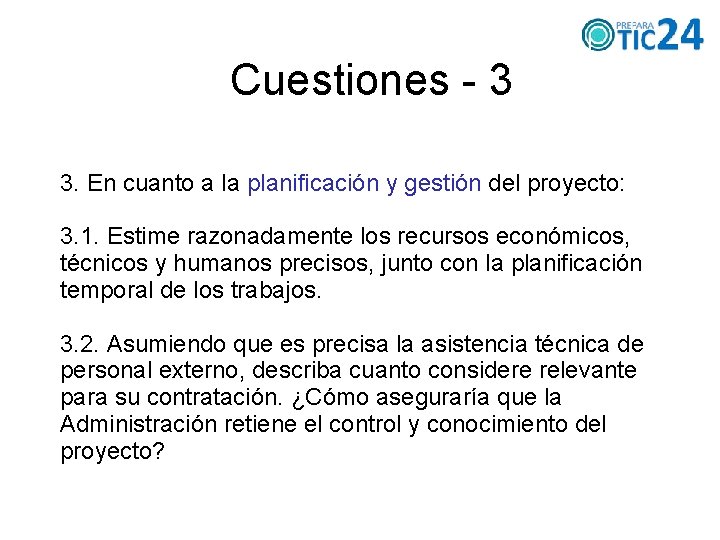 PREPARA TIC24

Cuestiones - 3

3. En cuanto a la planificación y gestión del proyecto:

3.1. Estime razonadamente los recursos económicos, técnicos y humanos precisos, junto con la planificación temporal de los trabajos.

3.2. Asumiendo que es precisa la asistencia técnica de personal externo, describa cuanto considere relevante para su contratación. ¿Cómo aseguraría que la Administración retiene el control y conocimiento del proyecto?